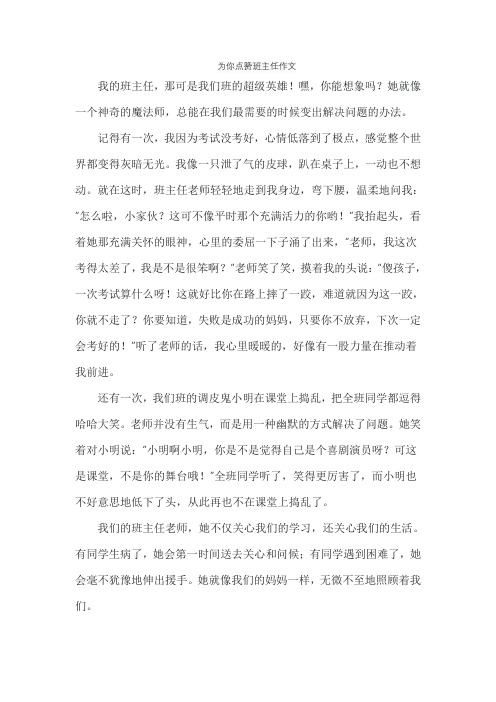 为你点赞班主任作文

我的班主任，那可是我们班的超级英雄！嘿，你能想象吗？她就像一个神奇的魔法师，总能在我们最需要的时候变出解决问题的办法。

记得有一次，我因为考试没考好，心情低落到了极点，感觉整个世界都变得灰暗无光。我像一只泄了气的皮球，趴在桌子上，一动也不想动。就在这时，班主任老师轻轻地走到我身边，弯下腰，温柔地问我："怎么啦，小家伙？这可不像平时那个充满活力的你哟！"我抬起头，看着她那充满关怀的眼神，心里的委屈一下子涌了出来，"老师，我这次考得太差了，我是不是很笨啊？"老师笑了笑，摸着我的头说："傻孩子，一次考试算什么呀！这就好比你在路上摔了一跤，难道就因为这一跤，你就不走了？你要知道，失败是成功的妈妈，只要你不放弃，下次一定会考好的！"听了老师的话，我心里暖暖的，好像有一股力量在推动着我前进。

还有一次，我们班的调皮鬼小明在课堂上捣乱，把全班同学都逗得哈哈大笑。老师并没有生气，而是用一种幽默的方式解决了问题。她笑着对小明说："小明啊小明，你是不是觉得自己是个喜剧演员呀？可这是课堂，不是你的舞台哦！"全班同学听了，笑得更厉害了，而小明也不好意思地低下了头，从此再也不在课堂上捣乱了。

我们的班主任老师，她不仅关心我们的学习，还关心我们的生活。有同学生病了，她会第一时间送去关心和问候；有同学遇到困难了，她会毫不犹豫地伸出援手。她就像我们的妈妈一样，无微不至地照顾着我们。